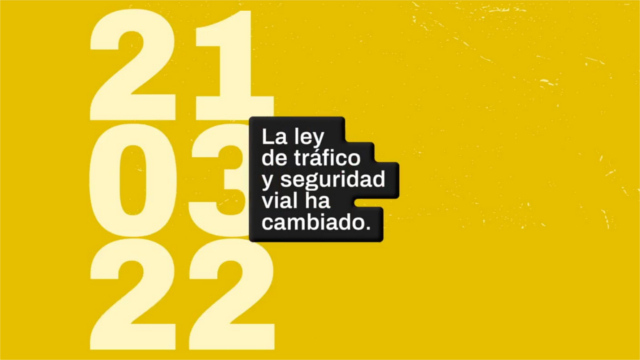 21
03
22

La ley de tráfico y seguridad vial ha cambiado.